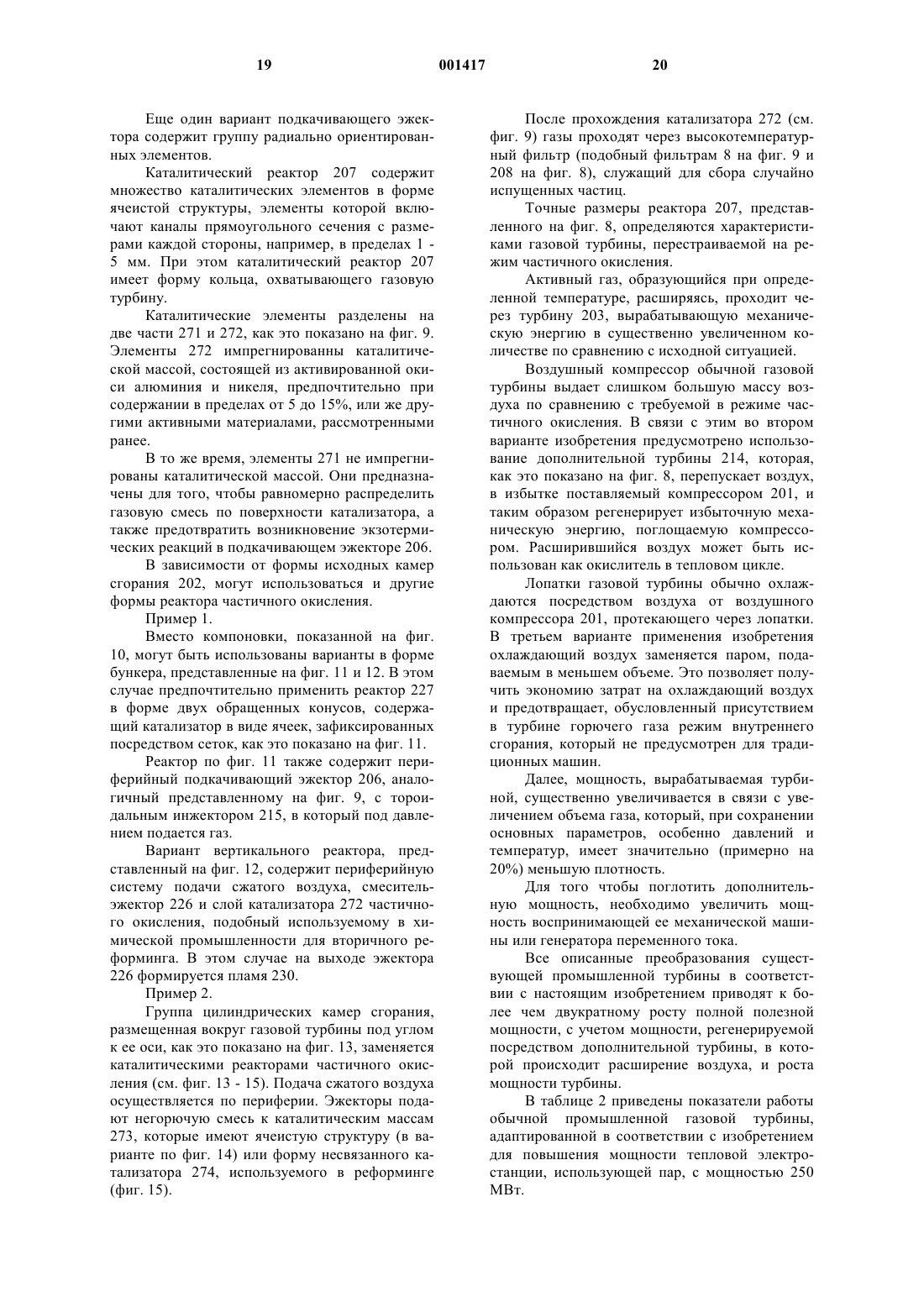 19 001417 20

Еще один вариант подкачивающего эжектора содержит группу радиально ориентированных элементов.

Каталитический реактор 207 содержит множество каталитических элементов в форме ячеистой структуры, элементы которой включают каналы прямоугольного сечения с размерами каждой стороны, например, в пределах 1 - 5 мм. При этом каталитический реактор 207 имеет форму кольца, охватывающего газовую турбину.

Каталитические элементы разделены на две части 271 и 272, как это показано на фиг. 9. Элементы 272 импрегнированны каталитической массой, состоящей из активированной окиси алюминия и никеля, предпочтительно при содержании в пределах от 5 до 15%, или же другими активными материалами, рассмотренными ранее.

В то же время, элементы 271 не импрегнированы каталитической массой. Они предназначены для того, чтобы равномерно распределить газовую смесь по поверхности катализатора, а также предотвратить возникновение экзотермических реакций в подкачивающем эжекторе 206.

В зависимости от формы исходных камер сгорания 202, могут использоваться и другие формы реактора частичного окисления.

Пример 1.

Вместо компоновки, показанной на фиг. 10, могут быть использованы варианты в форме бункера, представленные на фиг. 11 и 12. В этом случае предпочтительно применить реактор 227 в форме двух обращенных конусов, содержащий катализатор в виде ячеек, зафиксированных посредством сеток, как это показано на фиг. 11.

Реактор по фиг. 11 также содержит периферийный подкачивающий эжектор 206, аналогичный представленному на фиг. 9, с тороидальным инжектором 215, в который под давлением подается газ.

Вариант вертикального реактора, представленный на фиг. 12, содержит периферийную систему подачи сжатого воздуха, смеситель-эжектор 226 и слой катализатора 272 частичного окисления, подобный используемому в химической промышленности для вторичного реформинга. В этом случае на выходе эжектора 226 формируется пламя 230.

Пример 2.

Группа цилиндрических камер сгорания, размещенная вокруг газовой турбины под углом к ее оси, как это показано на фиг. 13, заменяется каталитическими реакторами частичного окисления (см. фиг. 13 - 15). Подача сжатого воздуха осуществляется по периферии. Эжекторы подают негорючую смесь к каталитическим массам 273, которые имеют ячеистую структуру (в варианте по фиг. 14) или форму несвязанного катализатора 274, используемого в реформинге (фиг. 15).

После прохождения катализатора 272 (см. фиг. 9) газы проходят через высокотемпературный фильтр (подобный фильтрам 8 на фиг. 9 и 208 на фиг. 8), служащий для сбора случайно испущенных частиц.

Точные размеры реактора 207, представленного на фиг. 8, определяются характеристиками газовой турбины, перестраиваемой на режим частичного окисления.

Активный газ, образующийся при определенной температуре, расширяясь, проходит через турбину 203, вырабатывающую механическую энергию в существенно увеличенном количестве по сравнению с исходной ситуацией.

Воздушный компрессор обычной газовой турбины выдает слишком большую массу воздуха по сравнению с требуемой в режиме частичного окисления. В связи с этим во втором варианте изобретения предусмотрено использование дополнительной турбины 214, которая, как это показано на фиг. 8, перепускает воздух, в избытке поставляемый компрессором 201, и таким образом регенерирует избыточную механическую энергию, поглощаемую компрессором. Расширившийся воздух может быть использован как окислитель в тепловом цикле.

Лопатки газовой турбины обычно охлаждаются посредством воздуха от воздушного компрессора 201, протекающего через лопатки. В третьем варианте применения изобретения охлаждающий воздух заменяется паром, подаваемым в меньшем объеме. Это позволяет получить экономию затрат на охлаждающий воздух и предотвращает, обусловленный присутствием в турбине горючего газа режим внутреннего сгорания, который не предусмотрен для традиционных машин.

Далее, мощность, вырабатываемая турбиной, существенно увеличивается в связи с увеличением объема газа, который, при сохранении основных параметров, особенно давлений и температур, имеет значительно (примерно на 20%) меньшую плотность.

Для того чтобы поглотить дополнительную мощность, необходимо увеличить мощность воспринимающей ее механической машины или генератора переменного тока.

Все описанные преобразования существующей промышленной турбины в соответствии с настоящим изобретением приводят к более чем двукратному росту полной полезной мощности, с учетом мощности, регенерируемой посредством дополнительной турбины, в которой происходит расширение воздуха, и роста мощности турбины.

В таблице 2 приведены показатели работы обычной промышленной газовой турбины, адаптированной в соответствии с изобретением для повышения мощности тепловой электростанции, использующей пар, с мощностью 250 МВт.